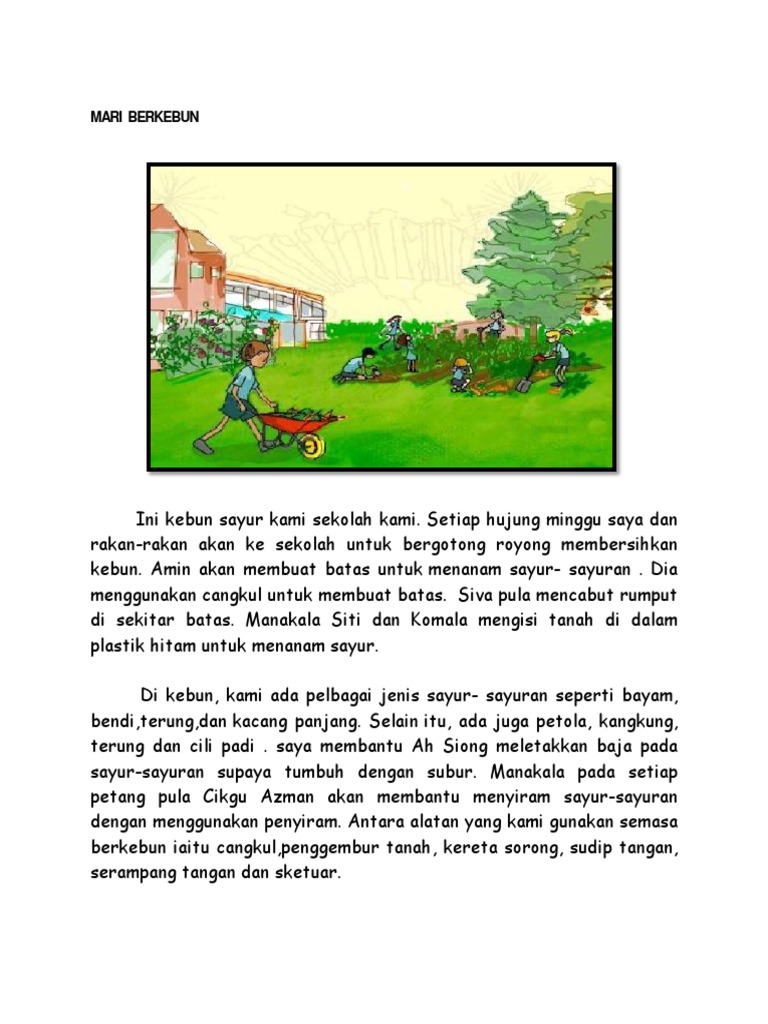 MARI BERKEBUN

Ini kebun sayur kami sekolah kami. Setiap hujung minggu saya dan rakan-rakan akan ke sekolah untuk bergotong royong membersihkan kebun. Amin akan membuat batas untuk menanam sayur- sayuran . Dia menggunakan cangkul untuk membuat batas. Siva pula mencabut rumput di sekitar batas. Manakala Siti dan Komala mengisi tanah di dalam plastik hitam untuk menanam sayur.

Di kebun, kami ada pelbagai jenis sayur- sayuran seperti bayam, bendi,terung,dan kacang panjang. Selain itu, ada juga petola, kangkung, terung dan cili padi . saya membantu Ah Siong meletakkan baja pada sayur-sayuran supaya tumbuh dengan subur. Manakala pada setiap petang pula Cikgu Azman akan membantu menyiram sayur-sayuran dengan menggunakan penyiram. Antara alatan yang kami gunakan semasa berkebun iaitu cangkul,penggembur tanah, kereta sorong, sudip tangan, serampang tangan dan sketuar.